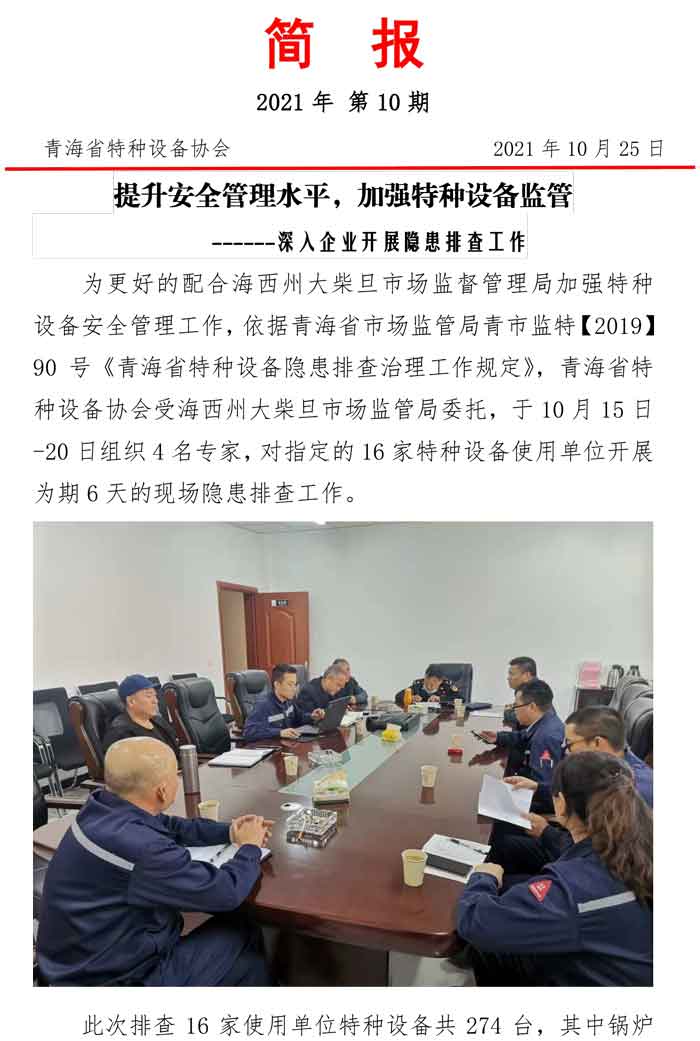 简 报

2021 年 第 10 期

青海省特种设备协会 2021 年 10 月 25 日

提升安全管理水平，加强特种设备监管

------深入企业开展隐患排查工作

为更好的配合海西州大柴旦市场监督管理局加强特种设备安全管理工作，依据青海省市场监管局青市监特【2019】90 号《青海省特种设备隐患排查治理工作规定》，青海省特种设备协会受海西州大柴旦市场监管局委托，于 10 月 15 日-20 日组织 4 名专家，对指定的 16 家特种设备使用单位开展为期 6 天的现场隐患排查工作。

此次排查 16 家使用单位特种设备共 274 台，其中锅炉